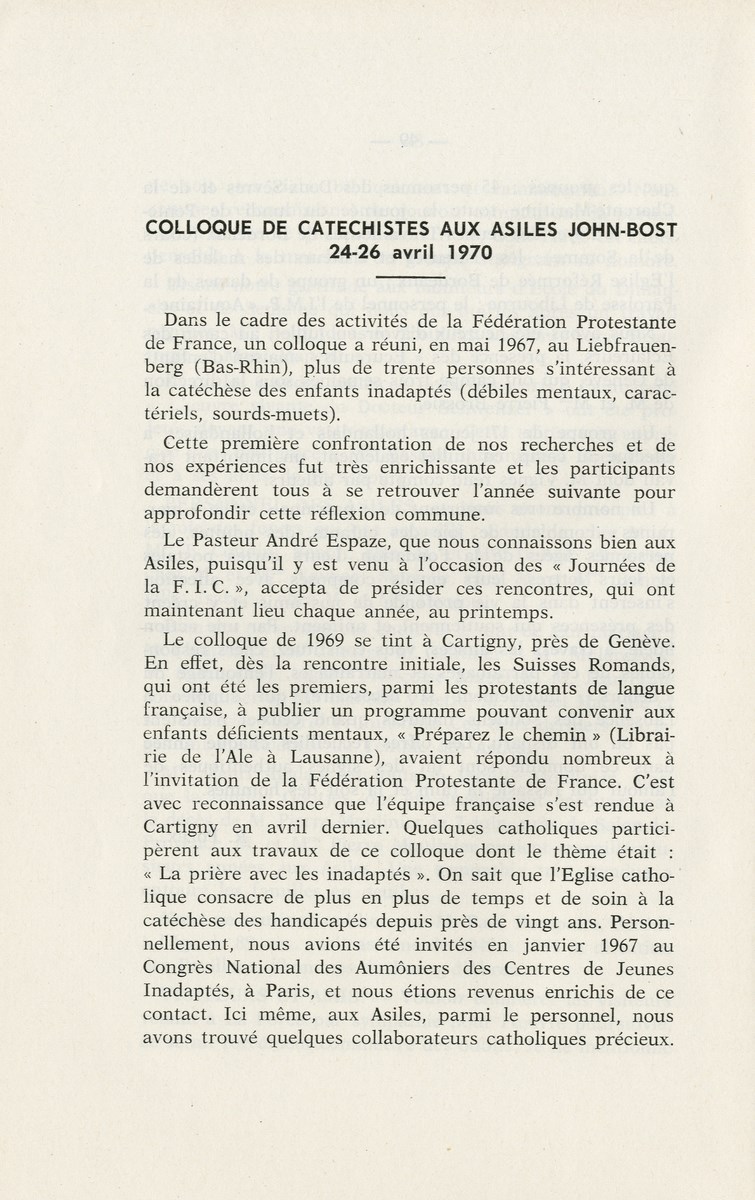 COLLOQUE DE CATECHISTES AUX ASILES JOHN-BOST
24-26 avril 1970

Dans le cadre des activités de la Fédération Protestante de France, un colloque a réuni, en mai 1967, au Liebfrauenberg (Bas-Rhin), plus de trente personnes s'intéressant à la catéchèse des enfants inadaptés (débiles mentaux, caractériels, sourds-muets).

Cette première confrontation de nos recherches et de nos expériences fut très enrichissante et les participants demandèrent tous à se retrouver l'année suivante pour approfondir cette réflexion commune.

Le Pasteur André Espaze, que nous connaissons bien aux Asiles, puisqu'il y est venu à l'occasion des « Journées de la F. I. C. », accepta de présider ces rencontres, qui ont maintenant lieu chaque année, au printemps.

Le colloque de 1969 se tint à Cartigny, près de Genève. En effet, dès la rencontre initiale, les Suisses Romands, qui ont été les premiers, parmi les protestants de langue française, à publier un programme pouvant convenir aux enfants déficients mentaux, « Préparez le chemin » (Librairie de l'Ale à Lausanne), avaient répondu nombreux à l'invitation de la Fédération Protestante de France. C'est avec reconnaissance que l'équipe française s'est rendue à Cartigny en avril dernier. Quelques catholiques participèrent aux travaux de ce colloque dont le thème était : « La prière avec les inadaptés ». On sait que l'Eglise catholique consacre de plus en plus de temps et de soin à la catéchèse des handicapés depuis près de vingt ans. Personnellement, nous avions été invités en janvier 1967 au Congrès National des Aumôniers des Centres de Jeunes Inadaptés, à Paris, et nous étions revenus enrichis de ce contact. Ici même, aux Asiles, parmi le personnel, nous avons trouvé quelques collaborateurs catholiques précieux.